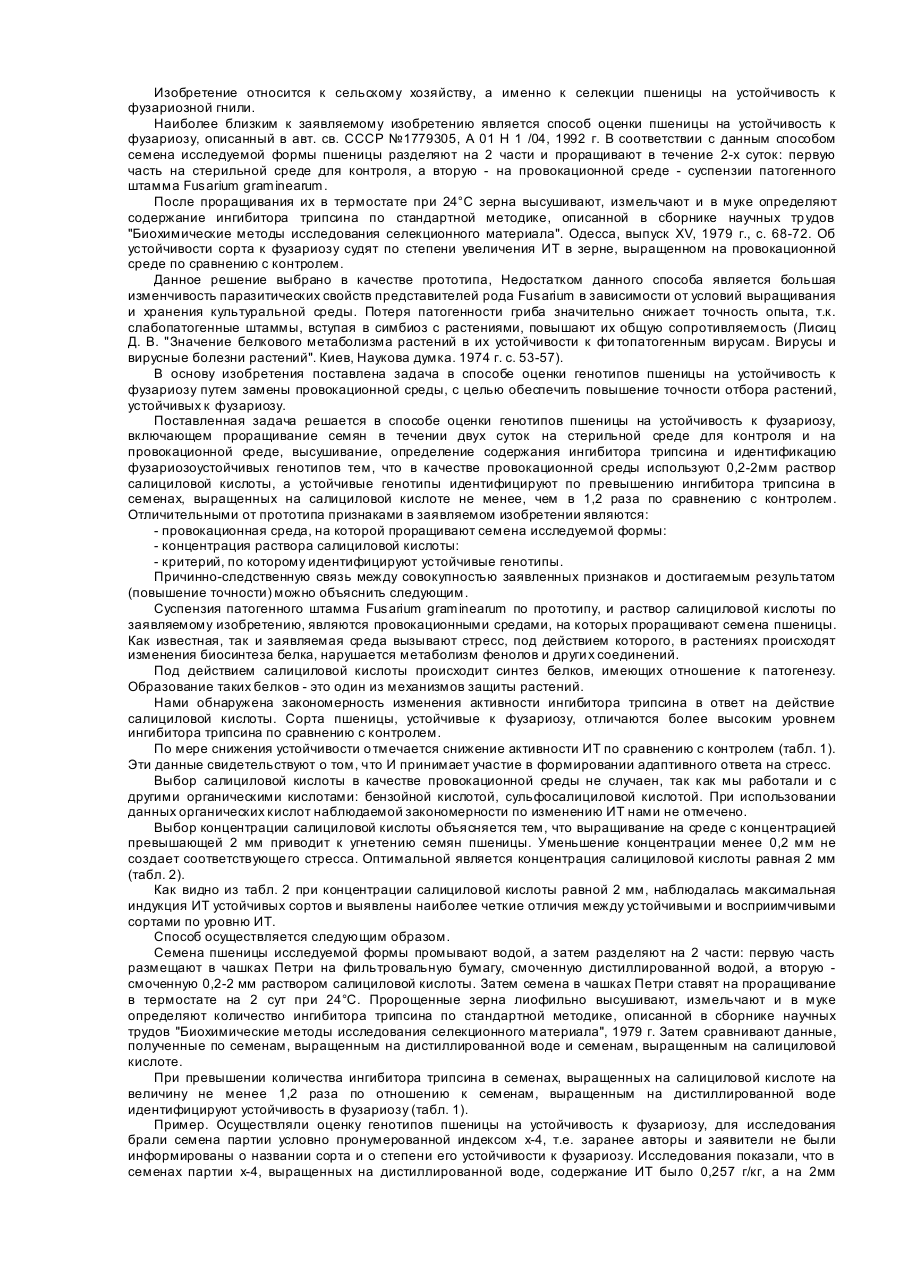 Изобретение относится к сельскому хозяйству, а именно к селекции пшеницы на устойчивость к фузариозной гнили.

Наиболее близким к заявляемому изобретению является способ оценки пшеницы на устойчивость к фузариозу, описанный в авт. св. СССР №1779305, А 01 Н 1 /04, 1992 г. В соответствии с данным способом семена исследуемой формы пшеницы разделяют на 2 части и проращивают в течение 2-х суток: первую часть на стерильной среде для контроля, а вторую - на провокационной среде - суспензии патогенного штамма Fusarium graminearum.

После проращивания их в термостате при 24°С зерна высушивают, измельчают и в муке определяют содержание ингибитора трипсина по стандартной методике, описанной в сборнике научных трудов "Биохимические методы исследования селекционного материала". Одесса, выпуск XV, 1979 г., с. 68-72. Об устойчивости сорта к фузариозу судят по степени увеличения ИТ в зерне, выращенном на провокационной среде по сравнению с контролем.

Данное решение выбрано в качестве прототипа, Недостатком данного способа является большая изменчивость паразитических свойств представителей рода Fusarium в зависимости от условий выращивания и хранения культуральной среды. Потеря патогенности гриба значительно снижает точность опыта, т.к. слабопатогенные штаммы, вступая в симбиоз с растениями, повышают их общую сопротивляемость (Лисиц Д. В. "Значение белкового метаболизма растений в их устойчивости к фитопатогенным вирусам. Вирусы и вирусные болезни растений". Киев, Наукова думка. 1974 г. с. 53-57).

В основу изобретения поставлена задача в способе оценки генотипов пшеницы на устойчивость к фузариозу путем замены провокационной среды, с целью обеспечить повышение точности отбора растений, устойчивых к фузариозу.

Поставленная задача решается в способе оценки генотипов пшеницы на устойчивость к фузариозу, включающем проращивание семян в течении двух суток на стерильной среде для контроля и на провокационной среде, высушивание, определение содержания ингибитора трипсина и идентификацию фузариозоустойчивых генотипов тем, что в качестве провокационной среды используют 0,2-2мм раствор салициловой кислоты, а устойчивые генотипы идентифицируют по превышению ингибитора трипсина в семенах, выращенных на салициловой кислоте не менее, чем в 1,2 раза по сравнению с контролем. Отличительными от прототипа признаками в заявляемом изобретении являются:

- провокационная среда, на которой проращивают семена исследуемой формы:
- концентрация раствора салициловой кислоты:
- критерий, по которому идентифицируют устойчивые генотипы.

Причинно-следственную связь между совокупностью заявленных признаков и достигаемым результатом (повышение точности) можно объяснить следующим.

Суспензия патогенного штамма Fusarium graminearum по прототипу, и раствор салициловой кислоты по заявляемому изобретению, являются провокационными средами, на которых проращивают семена пшеницы. Как известная, так и заявляемая среда вызывают стресс, под действием которого, в растениях происходят изменения биосинтеза белка, нарушается метаболизм фенолов и других соединений.

Под действием салициловой кислоты происходит синтез белков, имеющих отношение к патогенезу. Образование таких белков - это один из механизмов защиты растений.

Нами обнаружена закономерность изменения активности ингибитора трипсина в ответ на действие салициловой кислоты. Сорта пшеницы, устойчивые к фузариозу, отличаются более высоким уровнем ингибитора трипсина по сравнению с контролем.

По мере снижения устойчивости отмечается снижение активности ИТ по сравнению с контролем (табл. 1). Эти данные свидетельствуют о том, что И принимает участие в формировании адаптивного ответа на стресс.

Выбор салициловой кислоты в качестве провокационной среды не случаен, так как мы работали и с другими органическими кислотами: бензойной кислотой, сульфосалициловой кислотой. При использовании данных органических кислот наблюдаемой закономерности по изменению ИТ нами не отмечено.

Выбор концентрации салициловой кислоты объясняется тем, что выращивание на среде с концентрацией превышающей 2 мм приводит к угнетению семян пшеницы. Уменьшение концентрации менее 0,2 мм не создает соответствующего стресса. Оптимальной является концентрация салициловой кислоты равная 2 мм (табл. 2).

Как видно из табл. 2 при концентрации салициловой кислоты равной 2 мм, наблюдалась максимальная индукция ИТ устойчивых сортов и выявлены наиболее четкие отличия между устойчивыми и восприимчивыми сортами по уровню ИТ.

Способ осуществляется следующим образом.

Семена пшеницы исследуемой формы промывают водой, а затем разделяют на 2 части: первую часть размещают в чашках Петри на фильтровальную бумагу, смоченную дистиллированной водой, а вторую - смоченную 0,2-2 мм раствором салициловой кислоты. Затем семена в чашках Петри ставят на проращивание в термостате на 2 сут при 24°С. Пророщенные зерна лиофильно высушивают, измельчают и в муке определяют количество ингибитора трипсина по стандартной методике, описанной в сборнике научных трудов "Биохимические методы исследования селекционного материала", 1979 г. Затем сравнивают данные, полученные по семенам, выращенным на дистиллированной воде и семенам, выращенным на салициловой кислоте.

При превышении количества ингибитора трипсина в семенах, выращенных на салициловой кислоте на величину не менее 1,2 раза по отношению к семенам, выращенным на дистиллированной воде идентифицируют устойчивость в фузариозу (табл. 1).

Пример. Осуществляли оценку генотипов пшеницы на устойчивость к фузариозу, для исследования брали семена партии условно пронумерованной индексом х-4, т.е. заранее авторы и заявители не были информированы о названии сорта и о степени его устойчивости к фузариозу. Исследования показали, что в семенах партии х-4, выращенных на дистиллированной воде, содержание ИТ было 0,257 г/кг, а на 2мм